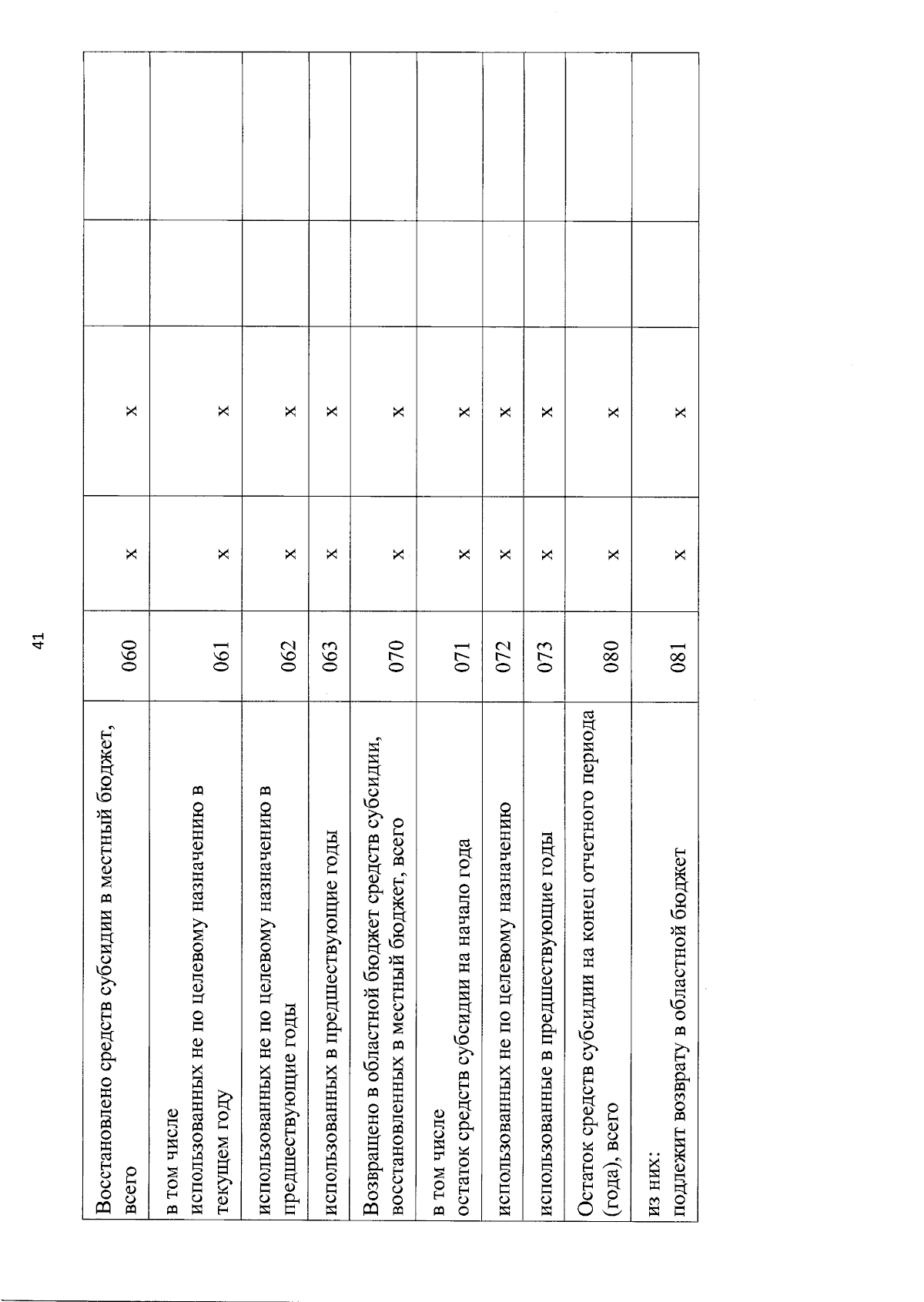 41

| | | | | | |
|---|---|---|---|---|---|
| Восстановлено средств субсидии в местный бюджет, всего | 060 | x | x | | |
| в том числе использованных не по целевому назначению в текущем году | 061 | x | x | | |
| использованных не по целевому назначению в предшествующие годы | 062 | x | x | | |
| использованных в предшествующие годы | 063 | x | x | | |
| Возвращено в областной бюджет средств субсидии, восстановленных в местный бюджет, всего | 070 | x | x | | |
| в том числе остаток средств субсидии на начало года | 071 | x | x | | |
| использованных не по целевому назначению | 072 | x | x | | |
| использованные в предшествующие годы | 073 | x | x | | |
| Остаток средств субсидии на конец отчетного периода (года), всего | 080 | x | x | | |
| из них: подлежит возврату в областной бюджет | 081 | x | x | | |